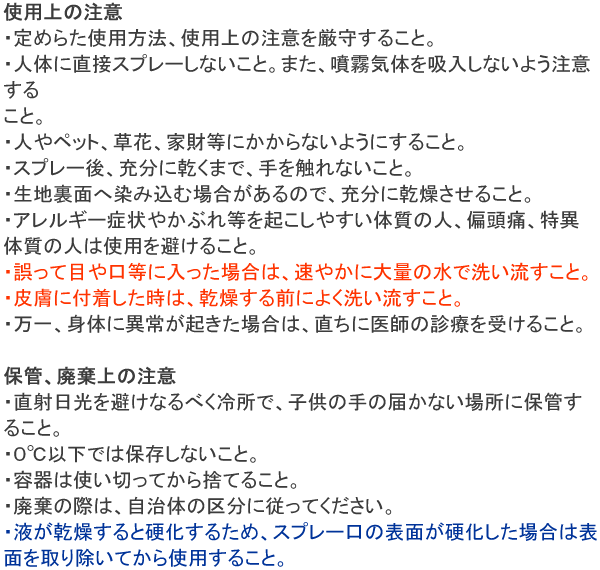 使用上の注意
・定めらた使用方法、使用上の注意を厳守すること。
・人体に直接スプレーしないこと。また、噴霧気体を吸入しないよう注意する
こと。
・人やペット、草花、家財等にかからないようにすること。
・スプレー後、充分に乾くまで、手を触れないこと。
・生地裏面へ染み込む場合があるので、充分に乾燥させること。
・アレルギー症状やかぶれ等を起こしやすい体質の人、偏頭痛、特異体質の人は使用を避けること。
・誤って目や口等に入った場合は、速やかに大量の水で洗い流すこと。
・皮膚に付着した時は、乾燥する前によく洗い流すこと。
・万一、身体に異常が起きた場合は、直ちに医師の診療を受けること。

保管、廃棄上の注意
・直射日光を避けなるべく冷所で、子供の手の届かない場所に保管すること。
・0℃以下では保存しないこと。
・容器は使い切ってから捨てること。
・廃棄の際は、自治体の区分に従ってください。
・液が乾燥すると硬化するため、スプレー口の表面が硬化した場合は表面を取り除いてから使用すること。